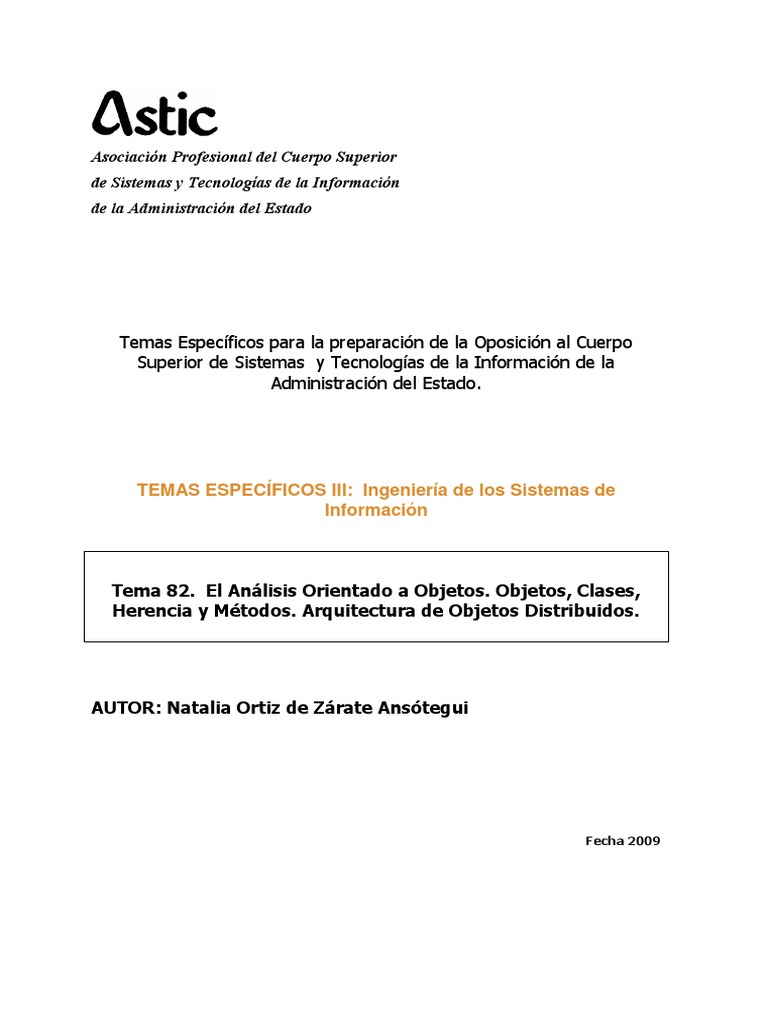 Astic

Asociación Profesional del Cuerpo Superior de Sistemas y Tecnologías de la Información de la Administración del Estado

Temas Específicos para la preparación de la Oposición al Cuerpo Superior de Sistemas y Tecnologías de la Información de la Administración del Estado.

TEMAS ESPECÍFICOS III: Ingeniería de los Sistemas de Información

Tema 82. El Análisis Orientado a Objetos. Objetos, Clases, Herencia y Métodos. Arquitectura de Objetos Distribuidos.

AUTOR: Natalia Ortiz de Zárate Ansótegui

Fecha 2009